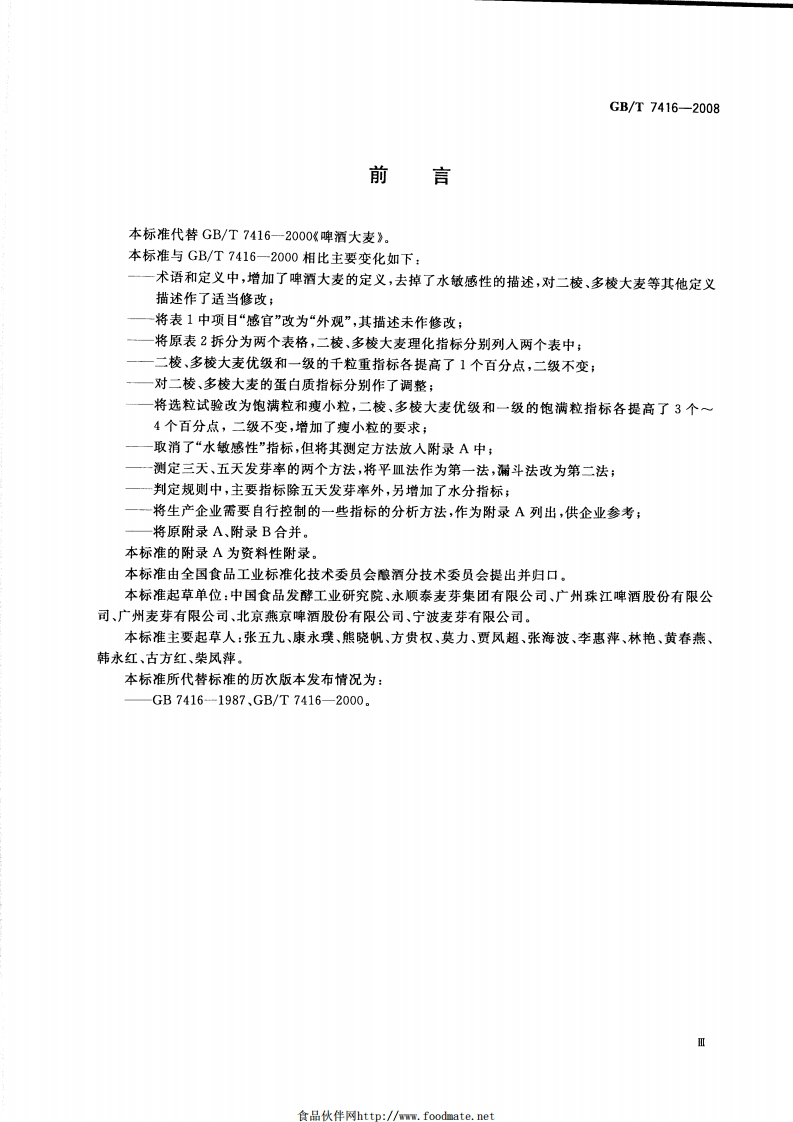 GB/T 7416—2008

前　言

本标准代替 GB/T 7416—2000《啤酒大麦》。

本标准与 GB/T 7416—2000 相比主要变化如下：

——术语和定义中，增加了啤酒大麦的定义，去掉了水敏感性的描述，对二棱、多棱大麦等其他定义描述作了适当修改；

——将表 1 中项目“感官”改为“外观”，其描述未作修改；

——将原表 2 拆分为两个表格，二棱、多棱大麦理化指标分别列入两个表中；

——二棱、多棱大麦优级和一级的千粒重指标各提高了 1 个百分点，二级不变；

——对二棱、多棱大麦的蛋白质指标分别作了调整；

——将选粒试验改为饱满粒和瘦小粒，二棱、多棱大麦优级和一级的饱满粒指标各提高了 3 个～4 个百分点，二级不变，增加了瘦小粒的要求；

——取消了“水敏感性”指标，但将其测定方法放入附录 A 中；

——测定三天、五天发芽率的两个方法，将平皿法作为第一法，漏斗法改为第二法；

——判定规则中，主要指标除五天发芽率外，另增加了水分指标；

——将生产企业需要自行控制的一些指标的分析方法，作为附录 A 列出，供企业参考；

——将原附录 A、附录 B 合并。

本标准的附录 A 为资料性附录。

本标准由全国食品工业标准化技术委员会酿酒分技术委员会提出并归口。

本标准起草单位：中国食品发酵工业研究院、永顺泰麦芽集团有限公司、广州珠江啤酒股份有限公司、广州麦芽有限公司、北京燕京啤酒股份有限公司、宁波麦芽有限公司。

本标准主要起草人：张五九、康永璞、熊晓帆、方贵权、莫力、贾凤超、张海波、李惠萍、林艳、黄春燕、韩永红、古方红、柴凤萍。

本标准所代替标准的历次版本发布情况为：

——GB 7416—1987、GB/T 7416—2000。

Ⅲ

食品伙伴网http://www.foodmate.net